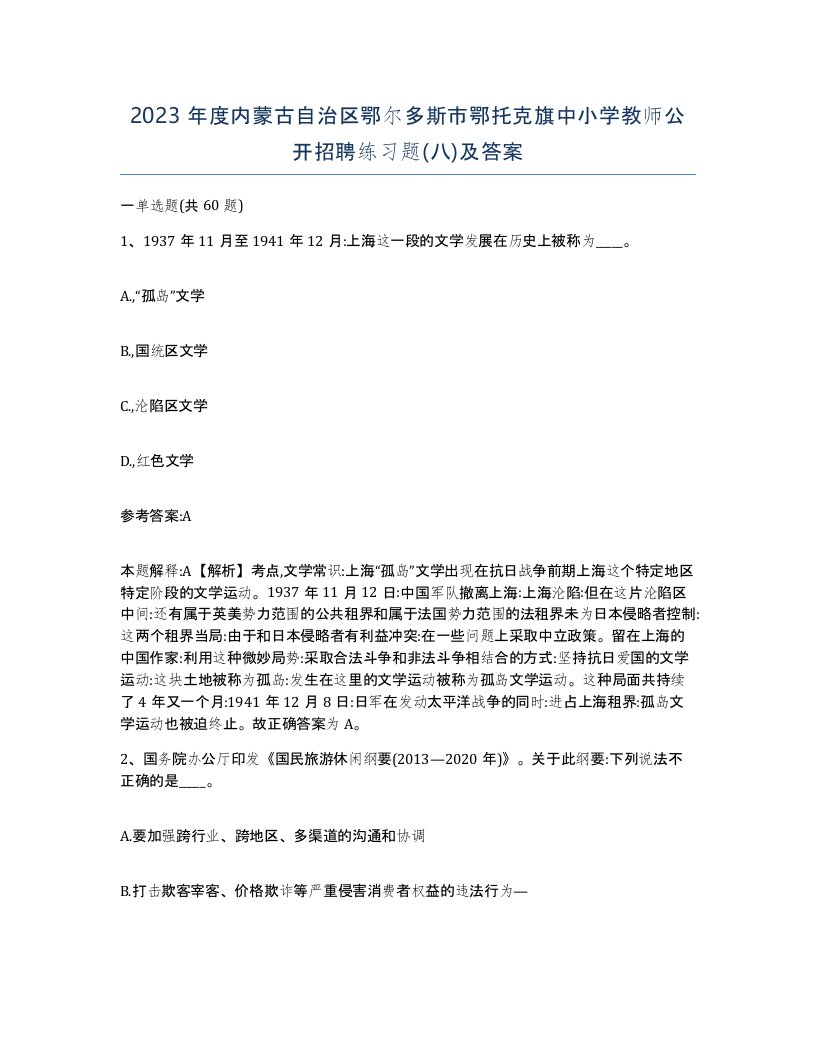 2023 年度内蒙古自治区鄂尔多斯市鄂托克旗中小学教师公开招聘练习题(八)及答案

一单选题(共 60 题)

1、1937 年 11 月至 1941 年 12 月:上海这一段的文学发展在历史上被称为____。

A,“孤岛”文学

B,国统区文学

C,沦陷区文学

D,红色文学

参考答案:A

本题解释:A【解析】考点,文学常识:上海“孤岛”文学出现在抗日战争前期上海这个特定地区特定阶段的文学运动。1937 年 11 月 12 日:中国军队撤离上海:上海沦陷:但在这片沦陷区中间:还有属于英美势力范围的公共租界和属于法国势力范围的法租界未为日本侵略者控制:这两个租界当局:由于和日本侵略者有利益冲突:在一些问题上采取中立政策。留在上海的中国作家:利用这种微妙局势:采取合法斗争和非法斗争相结合的方式:坚持抗日爱国的文学运动:这块土地被称为孤岛:发生在这里的文学运动被称为孤岛文学运动。这种局面共持续了 4 年又一个月:1941 年 12 月 8 日:日军在发动太平洋战争的同时:进占上海租界:孤岛文学运动也被迫终止。故正确答案为 A。

2、国务院办公厅印发《国民旅游休闲纲要(2013—2020 年)》。关于此纲要:下列说法不正确的是____。

A.要加强跨行业、跨地区、多渠道的沟通和协调

B.打击欺客宰客、价格欺诈等严重侵害消费者权益的违法行为—